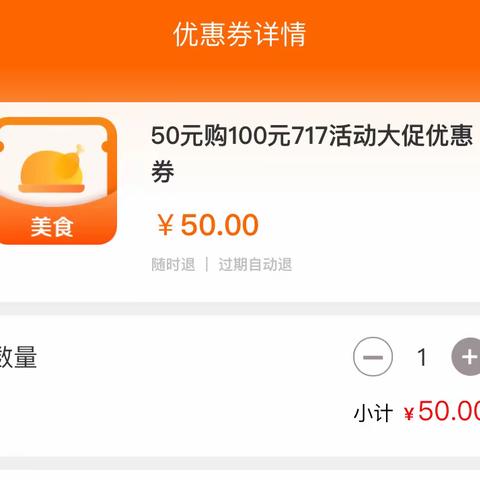 优惠券详情

美食

50元购100元717活动大促优惠券

￥50.00

随时退 | 过期自动退

数量

1

小计 ￥50.00